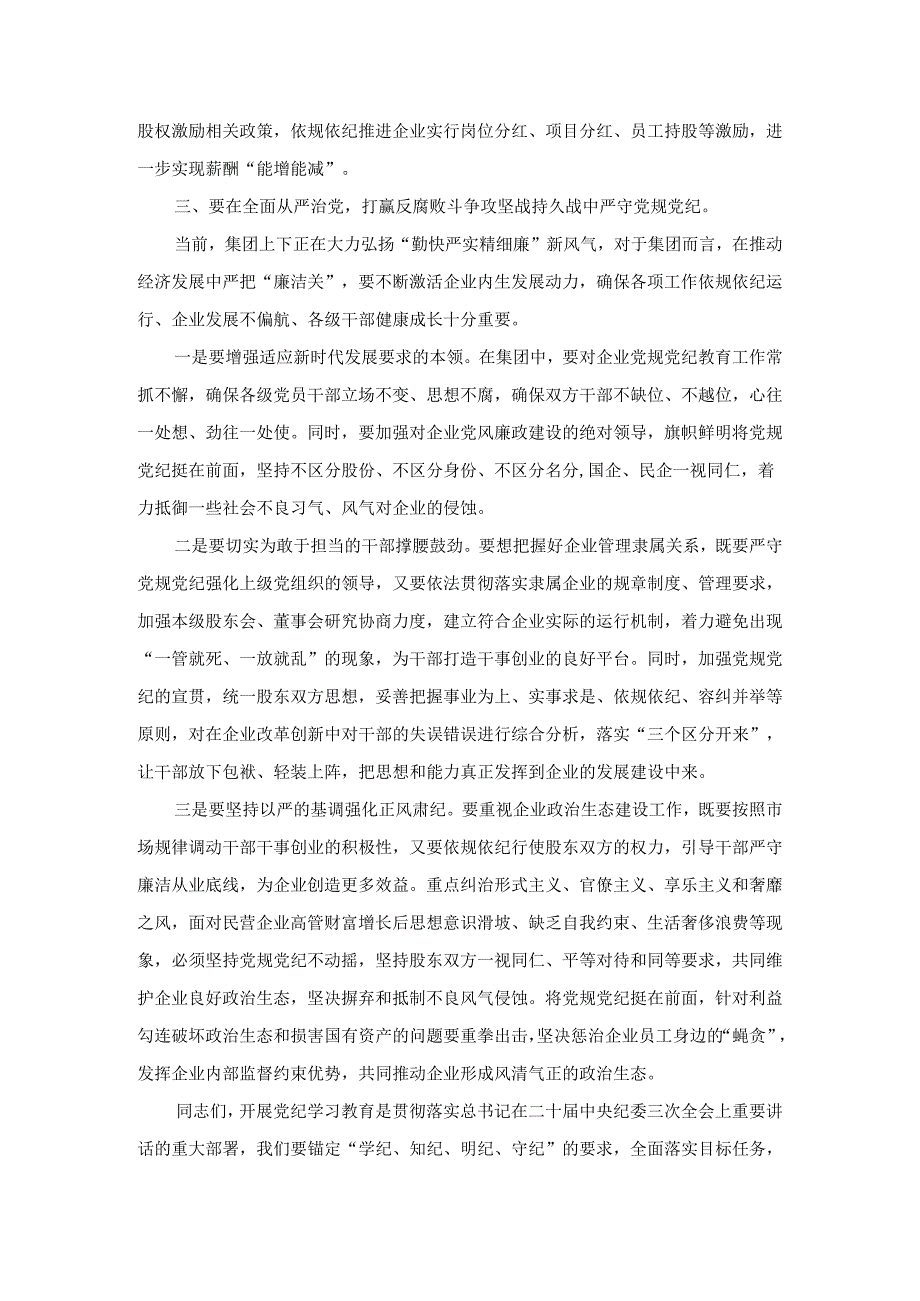 股权激励相关政策，依规依纪推进企业实行岗位分红、项目分红、员工持股等激励，进一步实现薪酬“能增能减”。

三、要在全面从严治党，打赢反腐败斗争攻坚战持久战中严守党规党纪。

当前，集团上下正在大力弘扬“勤快严实精细廉”新风气，对于集团而言，在推动经济发展中严把“廉洁关”，要不断激活企业内生发展动力，确保各项工作依规依纪运行、企业发展不偏航、各级干部健康成长十分重要。

一是要增强适应新时代发展要求的本领。在集团中，要对企业党规党纪教育工作常抓不懈，确保各级党员干部立场不变、思想不腐，确保双方干部不缺位、不越位，心往一处想、劲往一处使。同时，要加强对企业党风廉政建设的绝对领导，旗帜鲜明将党规党纪挺在前面，坚持不区分股份、不区分身份、不区分名分,国企、民企一视同仁，着力抵御一些社会不良习气、风气对企业的侵蚀。

二是要切实为敢于担当的干部撑腰鼓劲。要想把握好企业管理隶属关系，既要严守党规党纪强化上级党组织的领导，又要依法贯彻落实隶属企业的规章制度、管理要求，加强本级股东会、董事会研究协商力度，建立符合企业实际的运行机制，着力避免出现“一管就死、一放就乱”的现象，为干部打造干事创业的良好平台。同时，加强党规党纪的宣贯，统一股东双方思想，妥善把握事业为上、实事求是、依规依纪、容纠并举等原则，对在企业改革创新中对干部的失误错误进行综合分析，落实“三个区分开来”，让干部放下包袱、轻装上阵，把思想和能力真正发挥到企业的发展建设中来。

三是要坚持以严的基调强化正风肃纪。要重视企业政治生态建设工作，既要按照市场规律调动干部干事创业的积极性，又要依规依纪行使股东双方的权力，引导干部严守廉洁从业底线，为企业创造更多效益。重点纠治形式主义、官僚主义、享乐主义和奢靡之风，面对民营企业高管财富增长后思想意识滑坡、缺乏自我约束、生活奢侈浪费等现象，必须坚持党规党纪不动摇，坚持股东双方一视同仁、平等对待和同等要求，共同维护企业良好政治生态，坚决摒弃和抵制不良风气侵蚀。将党规党纪挺在前面，针对利益勾连破坏政治生态和损害国有资产的问题要重拳出击，坚决惩治企业员工身边的“蝇贪”，发挥企业内部监督约束优势，共同推动企业形成风清气正的政治生态。

同志们，开展党纪学习教育是贯彻落实总书记在二十届中央纪委三次全会上重要讲话的重大部署，我们要锚定“学纪、知纪、明纪、守纪”的要求，全面落实目标任务，